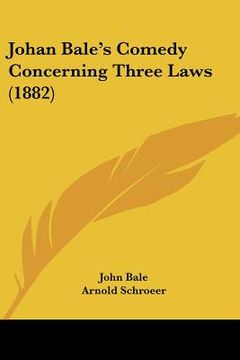 Johan Bale's Comedy Concerning Three Laws (1882)

John Bale
Arnold Schroeer